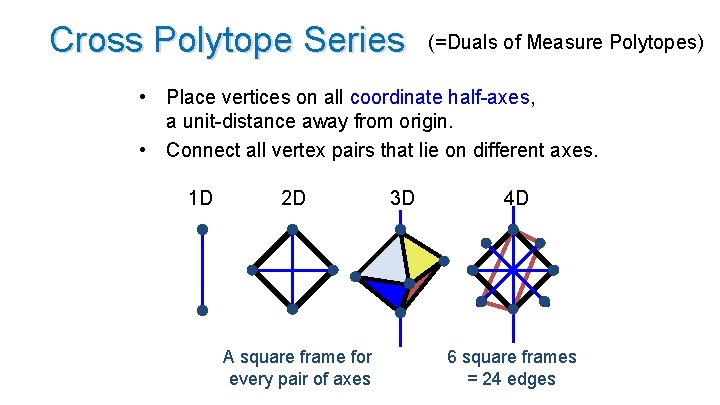 Cross Polytope Series (=Duals of Measure Polytopes)

• Place vertices on all coordinate half-axes, a unit-distance away from origin.
• Connect all vertex pairs that lie on different axes.

1D 2D 3D 4D

A square frame for every pair of axes

6 square frames = 24 edges